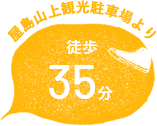 屋島山上観光駐車場より

徒歩

35分